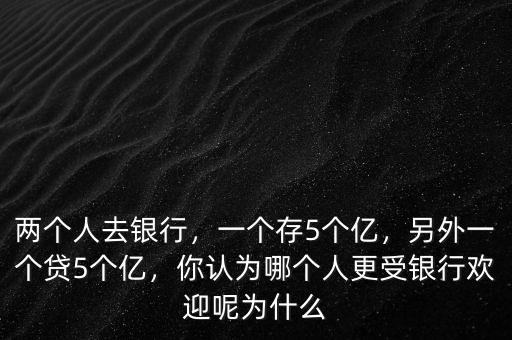 两个人去银行，一个存5个亿，另外一个贷5个亿，你认为哪个人更受银行欢迎呢为什么